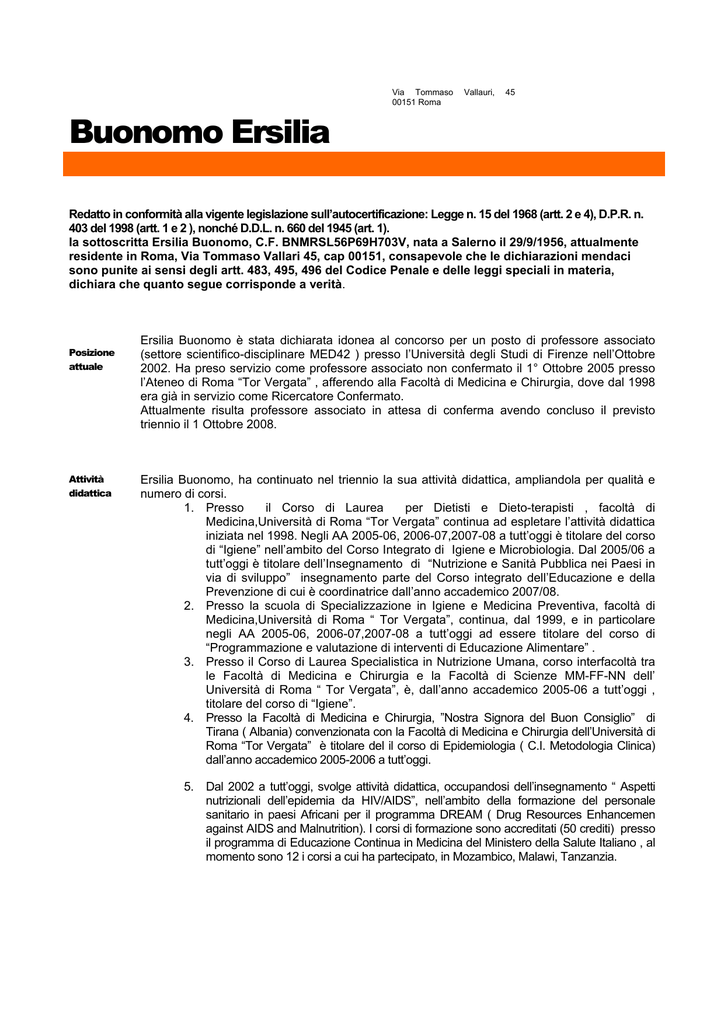 Via Tommaso Vallauri, 45
00151 Roma

Buonomo Ersilia

Redatto in conformità alla vigente legislazione sull'autocertificazione: Legge n. 15 del 1968 (artt. 2 e 4), D.P.R. n. 403 del 1998 (artt. 1 e 2 ), nonché D.D.L. n. 660 del 1945 (art. 1).
la sottoscritta Ersilia Buonomo, C.F. BNMRSL56P69H703V, nata a Salerno il 29/9/1956, attualmente residente in Roma, Via Tommaso Vallari 45, cap 00151, consapevole che le dichiarazioni mendaci sono punite ai sensi degli artt. 483, 495, 496 del Codice Penale e delle leggi speciali in materia, dichiara che quanto segue corrisponde a verità.

Posizione attuale

Ersilia Buonomo è stata dichiarata idonea al concorso per un posto di professore associato (settore scientifico-disciplinare MED42 ) presso l'Università degli Studi di Firenze nell'Ottobre 2002. Ha preso servizio come professore associato non confermato il 1° Ottobre 2005 presso l'Ateneo di Roma "Tor Vergata" , afferendo alla Facoltà di Medicina e Chirurgia, dove dal 1998 era già in servizio come Ricercatore Confermato.
Attualmente risulta professore associato in attesa di conferma avendo concluso il previsto triennio il 1 Ottobre 2008.

Attività didattica

Ersilia Buonomo, ha continuato nel triennio la sua attività didattica, ampliandola per qualità e numero di corsi.
1. Presso il Corso di Laurea per Dietisti e Dieto-terapisti , facoltà di Medicina,Università di Roma "Tor Vergata" continua ad espletare l'attività didattica iniziata nel 1998. Negli AA 2005-06, 2006-07,2007-08 a tutt'oggi è titolare del corso di "Igiene" nell'ambito del Corso Integrato di Igiene e Microbiologia. Dal 2005/06 a tutt'oggi è titolare dell'Insegnamento di "Nutrizione e Sanità Pubblica nei Paesi in via di sviluppo" insegnamento parte del Corso integrato dell'Educazione e della Prevenzione di cui è coordinatrice dall'anno accademico 2007/08.
2. Presso la scuola di Specializzazione in Igiene e Medicina Preventiva, facoltà di Medicina,Università di Roma " Tor Vergata", continua, dal 1999, e in particolare negli AA 2005-06, 2006-07,2007-08 a tutt'oggi ad essere titolare del corso di "Programmazione e valutazione di interventi di Educazione Alimentare" .
3. Presso il Corso di Laurea Specialistica in Nutrizione Umana, corso interfacoltà tra le Facoltà di Medicina e Chirurgia e la Facoltà di Scienze MM-FF-NN dell' Università di Roma " Tor Vergata", è, dall'anno accademico 2005-06 a tutt'oggi , titolare del corso di "Igiene".
4. Presso la Facoltà di Medicina e Chirurgia, "Nostra Signora del Buon Consiglio" di Tirana ( Albania) convenzionata con la Facoltà di Medicina e Chirurgia dell'Università di Roma "Tor Vergata" è titolare del il corso di Epidemiologia ( C.I. Metodologia Clinica) dall'anno accademico 2005-2006 a tutt'oggi.

5. Dal 2002 a tutt'oggi, svolge attività didattica, occupandosi dell'insegnamento " Aspetti nutrizionali dell'epidemia da HIV/AIDS", nell'ambito della formazione del personale sanitario in paesi Africani per il programma DREAM ( Drug Resources Enhancemen against AIDS and Malnutrition). I corsi di formazione sono accreditati (50 crediti) presso il programma di Educazione Continua in Medicina del Ministero della Salute Italiano , al momento sono 12 i corsi a cui ha partecipato, in Mozambico, Malawi, Tanzanzia.